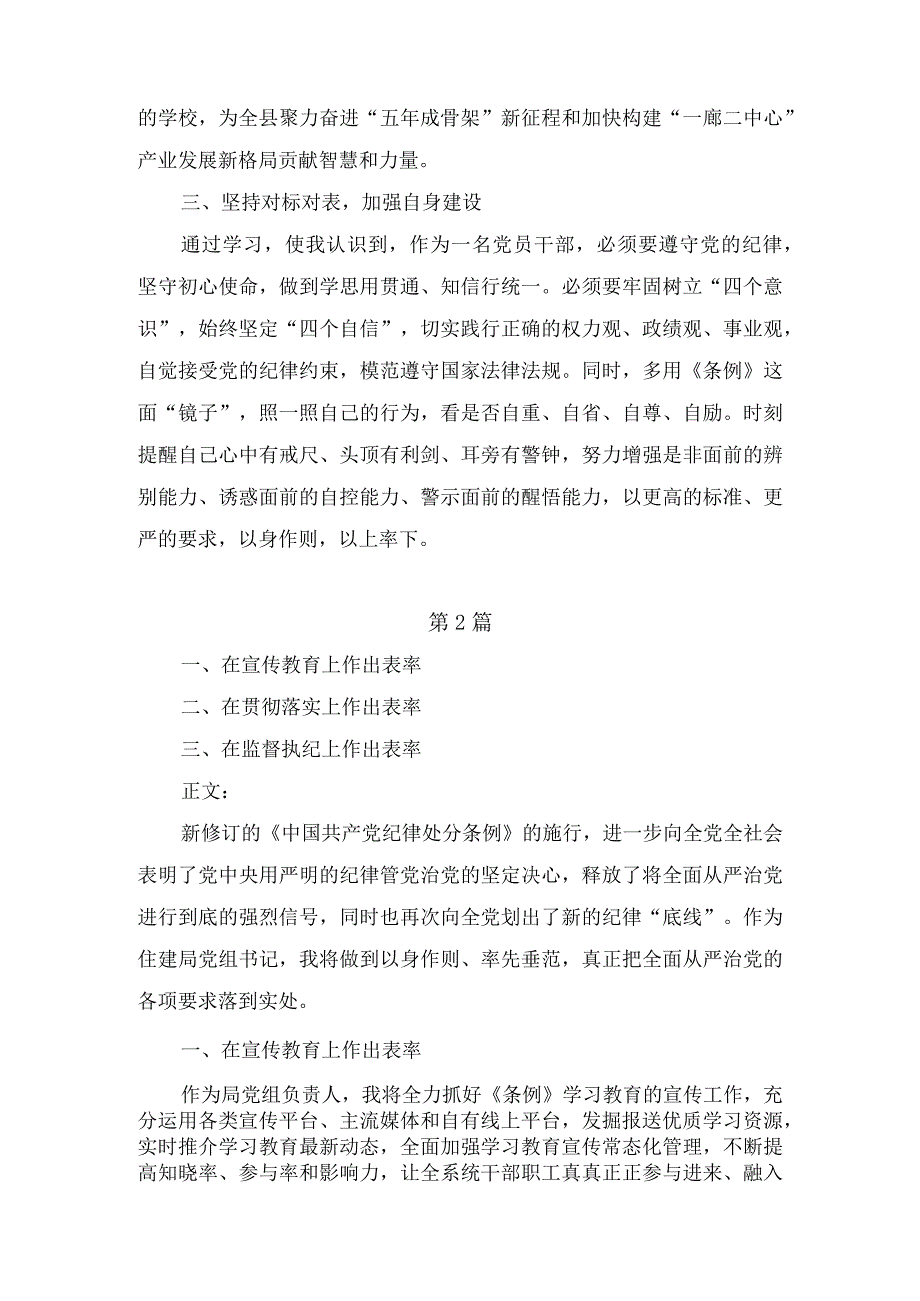 的学校，为全县聚力奋进“五年成骨架”新征程和加快构建“一廊二中心”产业发展新格局贡献智慧和力量。

三、坚持对标对表，加强自身建设

通过学习，使我认识到，作为一名党员干部，必须要遵守党的纪律，坚守初心使命，做到学思用贯通、知信行统一。必须要牢固树立“四个意识”，始终坚定“四个自信”，切实践行正确的权力观、政绩观、事业观，自觉接受党的纪律约束，模范遵守国家法律法规。同时，多用《条例》这面“镜子”，照一照自己的行为，看是否自重、自省、自尊、自励。时刻提醒自己心中有戒尺、头顶有利剑、耳旁有警钟，努力增强是非面前的辨别能力、诱惑面前的自控能力、警示面前的醒悟能力，以更高的标准、更严的要求，以身作则，以上率下。

第2篇

一、在宣传教育上作出表率

二、在贯彻落实上作出表率

三、在监督执纪上作出表率

正文：

新修订的《中国共产党纪律处分条例》的施行，进一步向全党全社会表明了党中央用严明的纪律管党治党的坚定决心，释放了将全面从严治党进行到底的强烈信号，同时也再次向全党划出了新的纪律“底线”。作为住建局党组书记，我将做到以身作则、率先垂范，真正把全面从严治党的各项要求落到实处。

一、在宣传教育上作出表率

作为局党组负责人，我将全力抓好《条例》学习教育的宣传工作，充分运用各类宣传平台、主流媒体和自有线上平台，发掘报送优质学习资源，实时推介学习教育最新动态，全面加强学习教育宣传常态化管理，不断提高知晓率、参与率和影响力，让全系统干部职工真真正正参与进来、融入